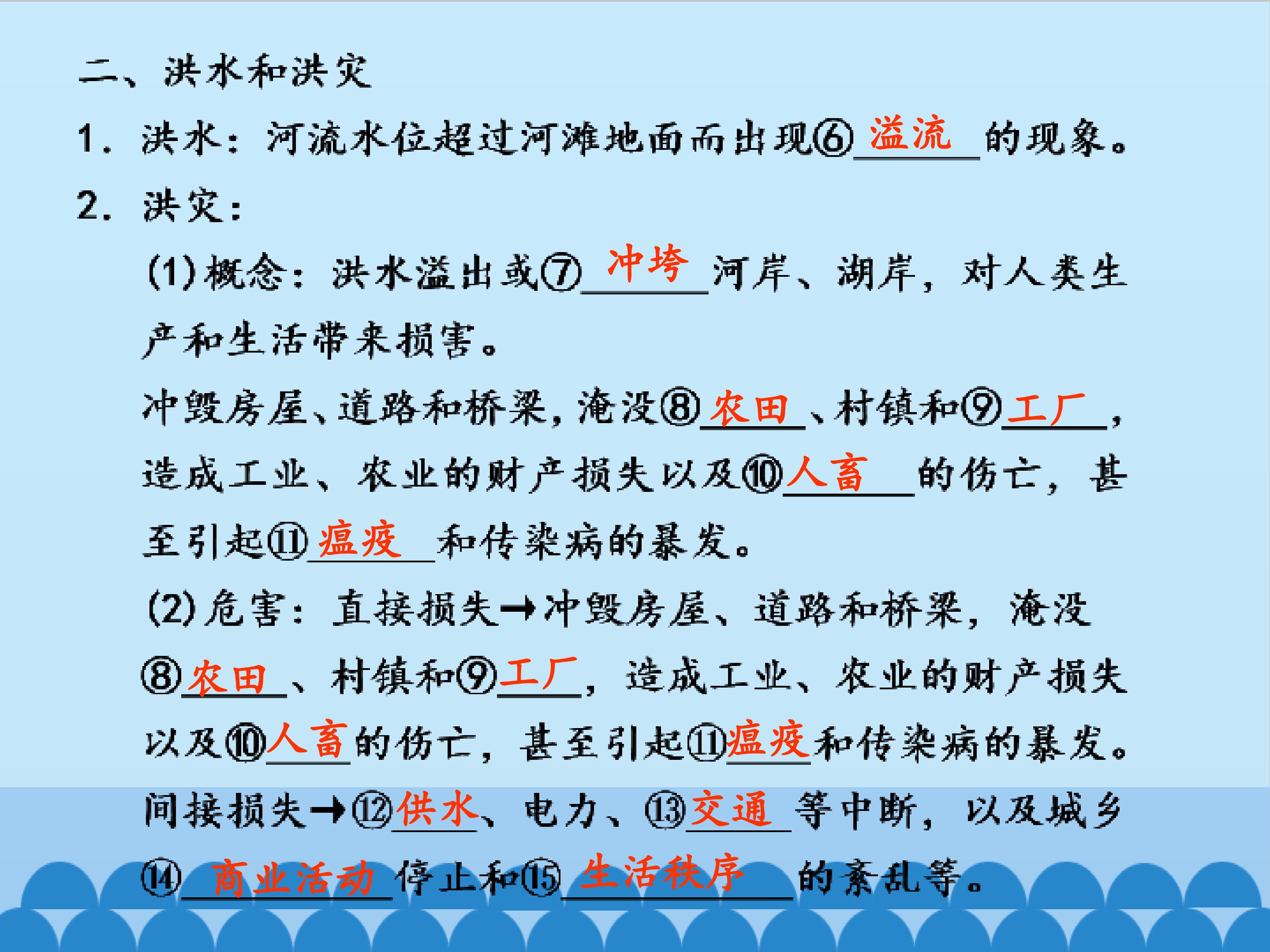 二、洪水和洪灾

1. 洪水：河流水位超过河滩地面而出现⑥溢流的现象。

2. 洪灾：

(1)概念：洪水溢出或⑦冲垮河岸、湖岸，对人类生产和生活带来损害。

冲毁房屋、道路和桥梁，淹没⑧农田、村镇和⑨工厂，造成工业、农业的财产损失以及⑩人畜的伤亡，甚至引起⑪瘟疫和传染病的暴发。

(2)危害：直接损失→冲毁房屋、道路和桥梁，淹没⑧农田、村镇和⑨工厂，造成工业、农业的财产损失以及⑩人畜的伤亡，甚至引起⑪瘟疫和传染病的暴发。

间接损失→⑫供水、电力、⑬交通等中断，以及城乡⑭商业活动停止和⑮生活秩序的紊乱等。